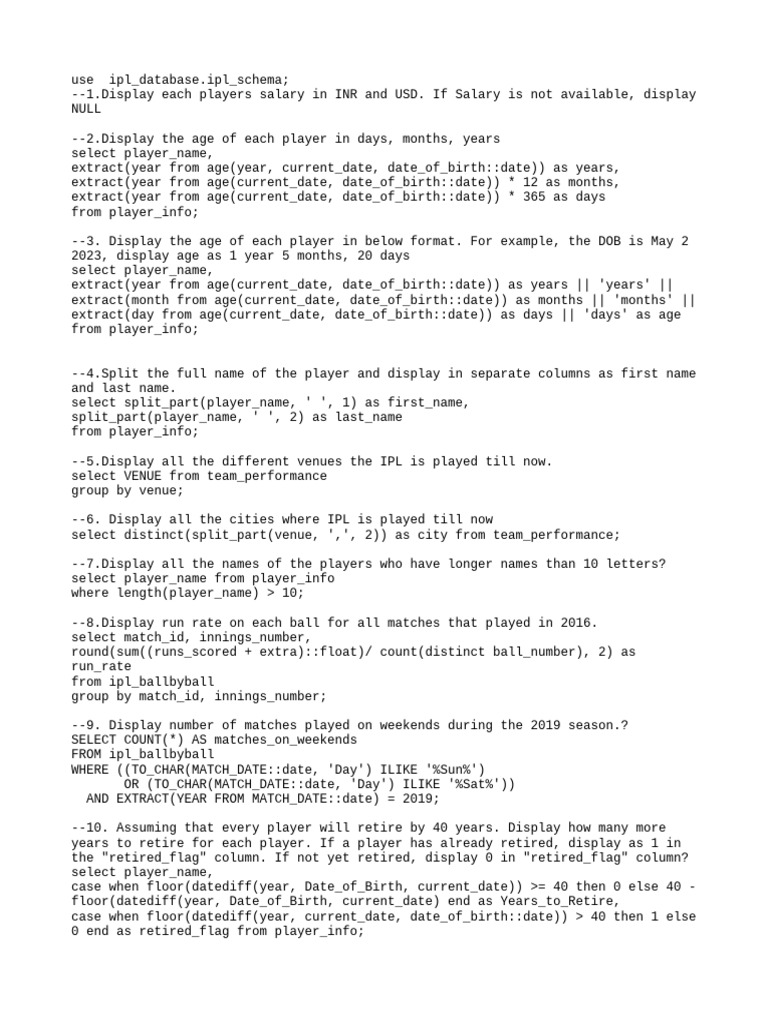 use  ipl_database.ipl_schema;
--1.Display each players salary in INR and USD. If Salary is not available, display NULL

--2.Display the age of each player in days, months, years
select player_name,
extract(year from age(year, current_date, date_of_birth::date)) as years,
extract(year from age(current_date, date_of_birth::date)) * 12 as months,
extract(year from age(current_date, date_of_birth::date)) * 365 as days
from player_info;

--3. Display the age of each player in below format. For example, the DOB is May 2 2023, display age as 1 year 5 months, 20 days
select player_name,
extract(year from age(current_date, date_of_birth::date)) as years || 'years' ||
extract(month from age(current_date, date_of_birth::date)) as months || 'months' ||
extract(day from age(current_date, date_of_birth::date)) as days || 'days' as age
from player_info;

--4.Split the full name of the player and display in separate columns as first name and last name.
select split_part(player_name, ' ', 1) as first_name,
split_part(player_name, ' ', 2) as last_name
from player_info;

--5.Display all the different venues the IPL is played till now.
select VENUE from team_performance
group by venue;

--6. Display all the cities where IPL is played till now
select distinct(split_part(venue, ',', 2)) as city from team_performance;

--7.Display all the names of the players who have longer names than 10 letters?
select player_name from player_info
where length(player_name) > 10;

--8.Display run rate on each ball for all matches that played in 2016.
select match_id, innings_number,
round(sum((runs_scored + extra)::float)/ count(distinct ball_number), 2) as run_rate
from ipl_ballbyball
group by match_id, innings_number;

--9. Display number of matches played on weekends during the 2019 season.?
SELECT COUNT(*) AS matches_on_weekends
FROM ipl_ballbyball
WHERE ((TO_CHAR(MATCH_DATE::date, 'Day') ILIKE '%Sun%')
       OR (TO_CHAR(MATCH_DATE::date, 'Day') ILIKE '%Sat%'))
  AND EXTRACT(YEAR FROM MATCH_DATE::date) = 2019;

--10. Assuming that every player will retire by 40 years. Display how many more years to retire for each player. If a player has already retired, display as 1 in the "retired_flag" column. If not yet retired, display 0 in "retired_flag" column?
select player_name,
case when floor(datediff(year, Date_of_Birth, current_date)) >= 40 then 0 else 40 - floor(datediff(year, Date_of_Birth, current_date) end as Years_to_Retire,
case when floor(datediff(year, current_date, date_of_birth::date)) > 40 then 1 else 0 end as retired_flag from player_info;